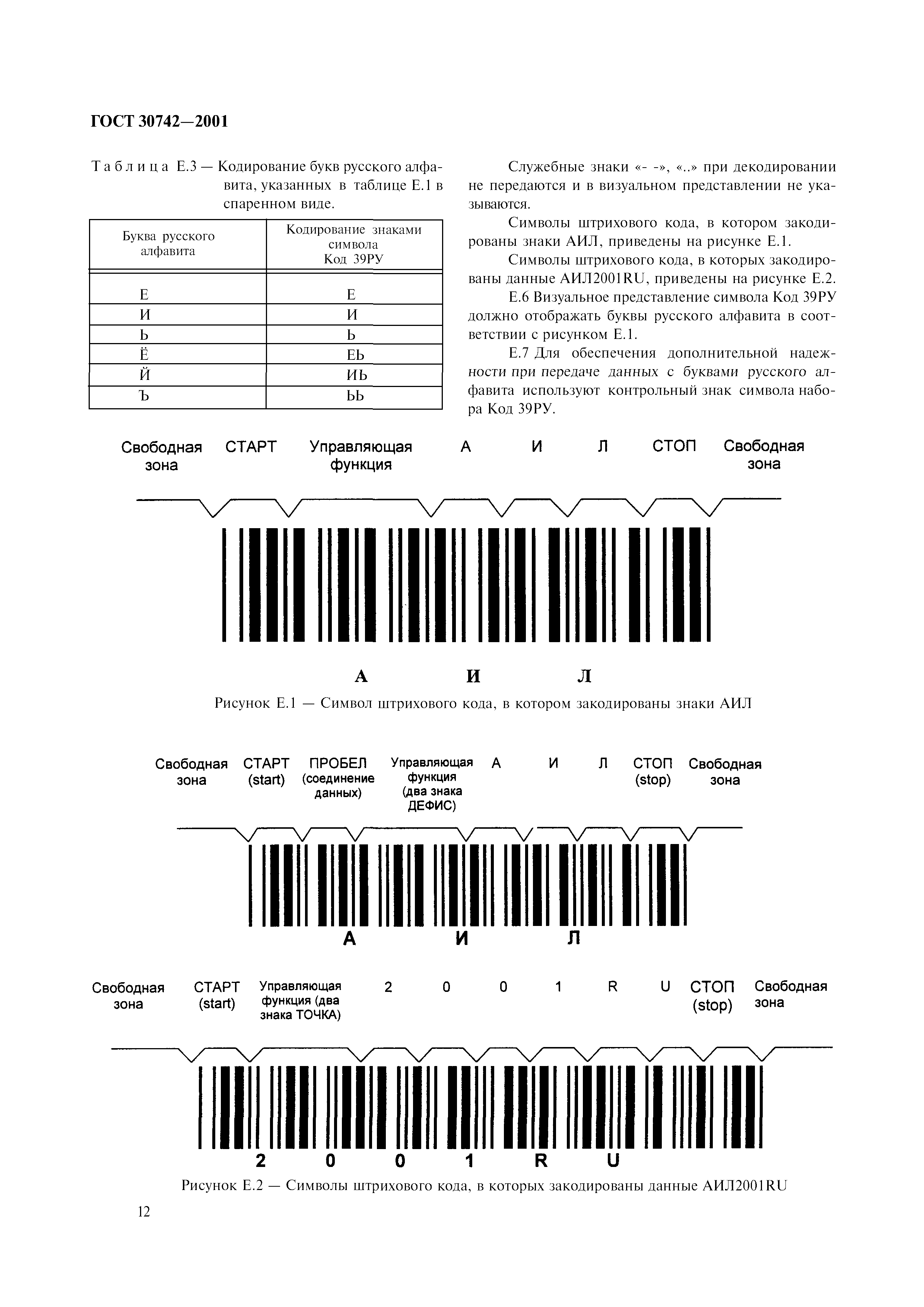 ГОСТ 30742—2001

Таблица Е.3 — Кодирование букв русского алфавита, указанных в таблице Е.1 в спаренном виде.

| Буква русского алфавита | Кодирование знаками символа Код 39РУ |
|---|---|
| Е | Е |
| И | И |
| Ь | Ь |
| Ё | ЕЬ |
| Й | ИЬ |
| Ъ | ЬЬ |

Служебные знаки «- -», «..» при декодировании не передаются и в визуальном представлении не указываются.

Символы штрихового кода, в котором закодированы знаки АИЛ, приведены на рисунке Е.1.

Символы штрихового кода, в которых закодированы данные АИЛ2001RU, приведены на рисунке Е.2.

Е.6 Визуальное представление символа Код 39РУ должно отображать буквы русского алфавита в соответствии с рисунком Е.1.

Е.7 Для обеспечения дополнительной надежности при передаче данных с буквами русского алфавита используют контрольный знак символа набора Код 39РУ.

Свободная зона СТАРТ Управляющая функция А И Л СТОП Свободная зона

А И Л

Рисунок Е.1 — Символ штрихового кода, в котором закодированы знаки АИЛ

Свободная зона СТАРТ (start) ПРОБЕЛ (соединение данных) Управляющая функция (два знака ДЕФИС) А И Л СТОП (stop) Свободная зона

А И Л

Свободная зона СТАРТ (start) Управляющая функция (два знака ТОЧКА) 2 0 0 1 R U СТОП (stop) Свободная зона

2 0 0 1 R U

Рисунок Е.2 — Символы штрихового кода, в которых закодированы данные АИЛ2001RU

12